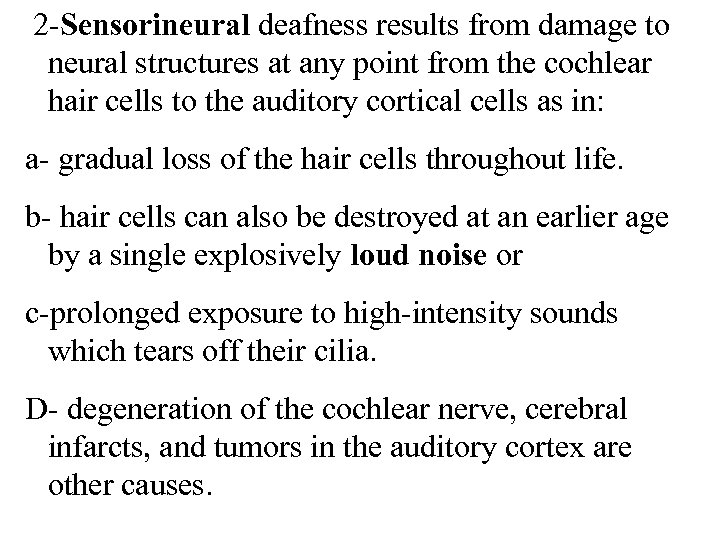 2-Sensorineural deafness results from damage to neural structures at any point from the cochlear hair cells to the auditory cortical cells as in:

a- gradual loss of the hair cells throughout life.

b- hair cells can also be destroyed at an earlier age by a single explosively loud noise or

c-prolonged exposure to high-intensity sounds which tears off their cilia.

D- degeneration of the cochlear nerve, cerebral infarcts, and tumors in the auditory cortex are other causes.